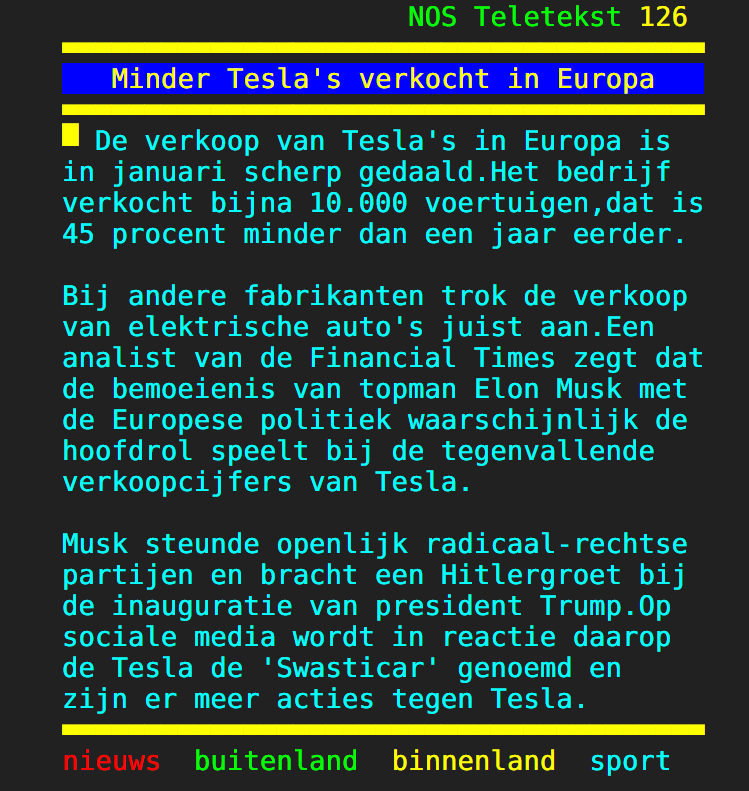 NOS Teletekst 126

Minder Tesla's verkocht in Europa

De verkoop van Tesla's in Europa is in januari scherp gedaald.Het bedrijf verkocht bijna 10.000 voertuigen,dat is 45 procent minder dan een jaar eerder.

Bij andere fabrikanten trok de verkoop van elektrische auto's juist aan.Een analist van de Financial Times zegt dat de bemoeienis van topman Elon Musk met de Europese politiek waarschijnlijk de hoofdrol speelt bij de tegenvallende verkoopcijfers van Tesla.

Musk steunde openlijk radicaal-rechtse partijen en bracht een Hitlergroet bij de inauguratie van president Trump.Op sociale media wordt in reactie daarop de Tesla de 'Swasticar' genoemd en zijn er meer acties tegen Tesla.

nieuws buitenland binnenland sport